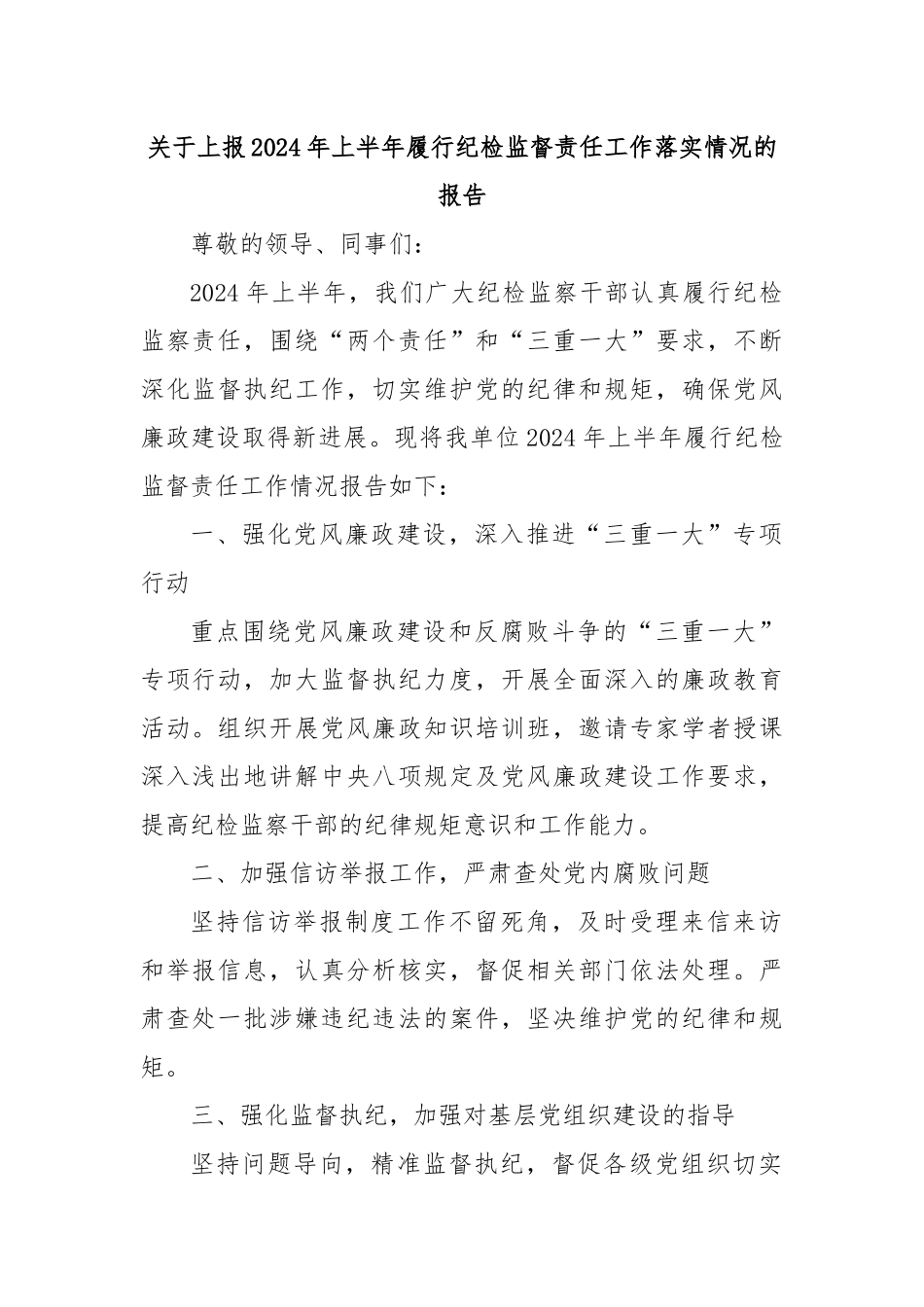 关于上报2024年上半年履行纪检监督责任工作落实情况的报告

尊敬的领导、同事们：

2024年上半年，我们广大纪检监察干部认真履行纪检监察责任，围绕“两个责任”和“三重一大”要求，不断深化监督执纪工作，切实维护党的纪律和规矩，确保党风廉政建设取得新进展。现将我单位2024年上半年履行纪检监督责任工作情况报告如下：

一、强化党风廉政建设，深入推进“三重一大”专项行动

重点围绕党风廉政建设和反腐败斗争的“三重一大”专项行动，加大监督执纪力度，开展全面深入的廉政教育活动。组织开展党风廉政知识培训班，邀请专家学者授课深入浅出地讲解中央八项规定及党风廉政建设工作要求，提高纪检监察干部的纪律规矩意识和工作能力。

二、加强信访举报工作，严肃查处党内腐败问题

坚持信访举报制度工作不留死角，及时受理来信来访和举报信息，认真分析核实，督促相关部门依法处理。严肃查处一批涉嫌违纪违法的案件，坚决维护党的纪律和规矩。

三、强化监督执纪，加强对基层党组织建设的指导

坚持问题导向，精准监督执纪，督促各级党组织切实